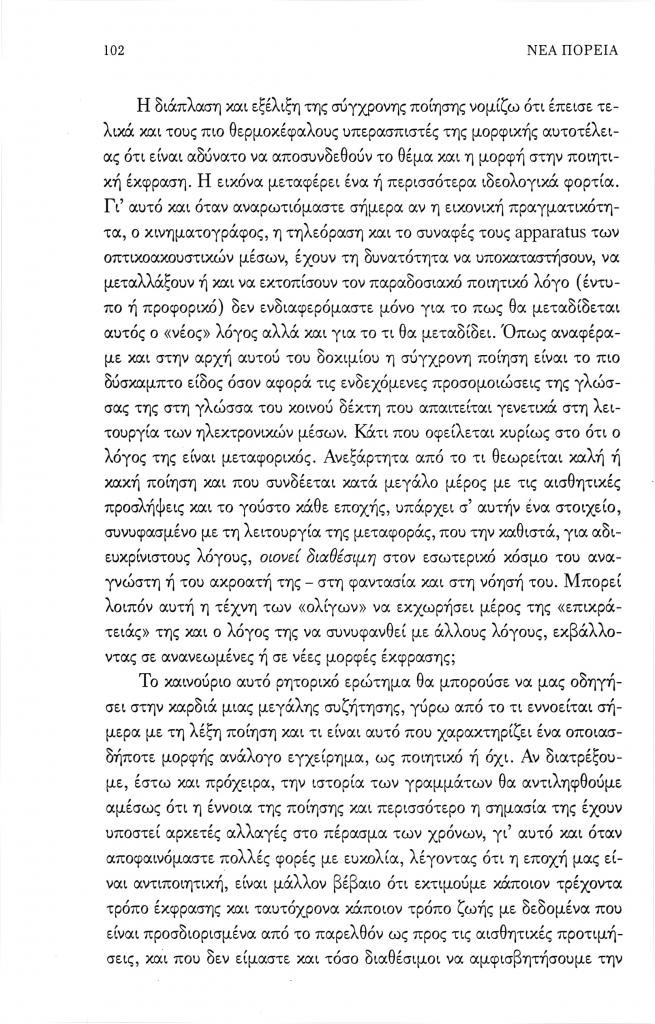 102

ΝΕΑ ΠΟΡΕΙΑ

Η διάπλαση και εξέλιξη της σύγχρονης ποίησης νομίζω ότι έπεισε τελικά και τους πιο θερμοκέφαλους υπερασπιστές της μορφικής αυτοτέλειας ότι είναι αδύνατο να αποσυνδεθούν το θέμα και η μορφή στην ποιητική έκφραση. Η εικόνα μεταφέρει ένα ή περισσότερα ιδεολογικά φορτία. Γι' αυτό και όταν αναρωτιόμαστε σήμερα αν η εικονική πραγματικότητα, ο κινηματογράφος, η τηλεόραση και το συναφές τους apparatus των οπτικοακουστικών μέσων, έχουν τη δυνατότητα να υποκαταστήσουν, να μεταλλάξουν ή και να εκτοπίσουν τον παραδοσιακό ποιητικό λόγο (έντυπο ή προφορικό) δεν ενδιαφερόμαστε μόνο για το πως θα μεταδίδεται αυτός ο «νέος» λόγος αλλά και για το τι θα μεταδίδει. Όπως αναφέραμε και στην αρχή αυτού του δοκιμίου η σύγχρονη ποίηση είναι το πιο δύσκαμπτο είδος όσον αφορά τις ενδεχόμενες προσομοιώσεις της γλώσσας της στη γλώσσα του κοινού δέκτη που απαιτείται γενετικά στη λειτουργία των ηλεκτρονικών μέσων. Κάτι που οφείλεται κυρίως στο ότι ο λόγος της είναι μεταφορικός. Ανεξάρτητα από το τι θεωρείται καλή ή κακή ποίηση και που συνδέεται κατά μεγάλο μέρος με τις αισθητικές προσλήψεις και το γούστο κάθε εποχής, υπάρχει σ' αυτήν ένα στοιχείο, συνυφασμένο με τη λειτουργία της μεταφοράς, που την καθιστά, για αδιευκρίνιστους λόγους, οιονεί διαθέσιμη στον εσωτερικό κόσμο του αναγνώστη ή του ακροατή της – στη φαντασία και στη νόησή του. Μπορεί λοιπόν αυτή η τέχνη των «ολίγων» να εκχωρήσει μέρος της «επικράτειάς» της και ο λόγος της να συνυφανθεί με άλλους λόγους, εκβάλλοντας σε ανανεωμένες ή σε νέες μορφές έκφρασης;

Το καινούριο αυτό ρητορικό ερώτημα θα μπορούσε να μας οδηγήσει στην καρδιά μιας μεγάλης συζήτησης, γύρω από το τι εννοείται σήμερα με τη λέξη ποίηση και τι είναι αυτό που χαρακτηρίζει ένα οποιασδήποτε μορφής ανάλογο εγχείρημα, ως ποιητικό ή όχι. Αν διατρέξουμε, έστω και πρόχειρα, την ιστορία των γραμμάτων θα αντιληφθούμε αμέσως ότι η έννοια της ποίησης και περισσότερο η σημασία της έχουν υποστεί αρκετές αλλαγές στο πέρασμα των χρόνων, γι' αυτό και όταν αποφαινόμαστε πολλές φορές με ευκολία, λέγοντας ότι η εποχή μας είναι αντιποιητική, είναι μάλλον βέβαιο ότι εκτιμούμε κάποιον τρέχοντα τρόπο έκφρασης και ταυτόχρονα κάποιον τρόπο ζωής με δεδομένα που είναι προσδιορισμένα από το παρελθόν ως προς τις αισθητικές προτιμήσεις, και που δεν είμαστε και τόσο διαθέσιμοι να αμφισβητήσουμε την